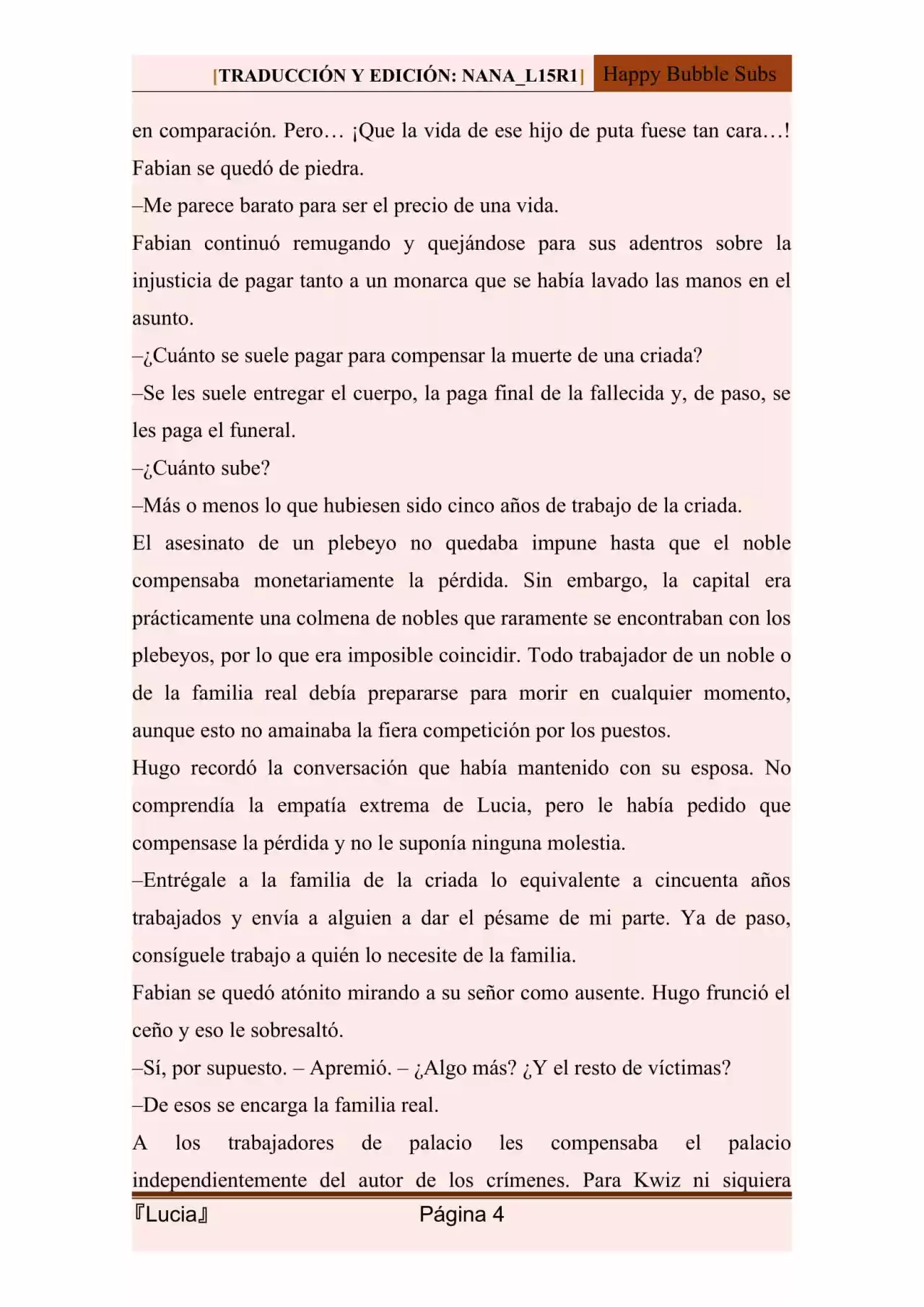 [TRADUCCIÓN Y EDICIÓN: NANA_L15R1] Happy Bubble Subs

en comparación. Pero… ¡Que la vida de ese hijo de puta fuese tan cara…! Fabian se quedó de piedra.

–Me parece barato para ser el precio de una vida.

Fabian continuó remugando y quejándose para sus adentros sobre la injusticia de pagar tanto a un monarca que se había lavado las manos en el asunto.

–¿Cuánto se suele pagar para compensar la muerte de una criada?

–Se les suele entregar el cuerpo, la paga final de la fallecida y, de paso, se les paga el funeral.

–¿Cuánto sube?

–Más o menos lo que hubiesen sido cinco años de trabajo de la criada.

El asesinato de un plebeyo no quedaba impune hasta que el noble compensaba monetariamente la pérdida. Sin embargo, la capital era prácticamente una colmena de nobles que raramente se encontraban con los plebeyos, por lo que era imposible coincidir. Todo trabajador de un noble o de la familia real debía prepararse para morir en cualquier momento, aunque esto no amainaba la fiera competición por los puestos.

Hugo recordó la conversación que había mantenido con su esposa. No comprendía la empatía extrema de Lucia, pero le había pedido que compensase la pérdida y no le suponía ninguna molestia.

–Entrégale a la familia de la criada lo equivalente a cincuenta años trabajados y envía a alguien a dar el pésame de mi parte. Ya de paso, consíguele trabajo a quién lo necesite de la familia.

Fabian se quedó atónito mirando a su señor como ausente. Hugo frunció el ceño y eso le sobresaltó.

–Sí, por supuesto. – Apremió. – ¿Algo más? ¿Y el resto de víctimas?

–De esos se encarga la familia real.

A los trabajadores de palacio les compensaba el palacio independientemente del autor de los crímenes. Para Kwiz ni siquiera

『Lucia』 Página 4